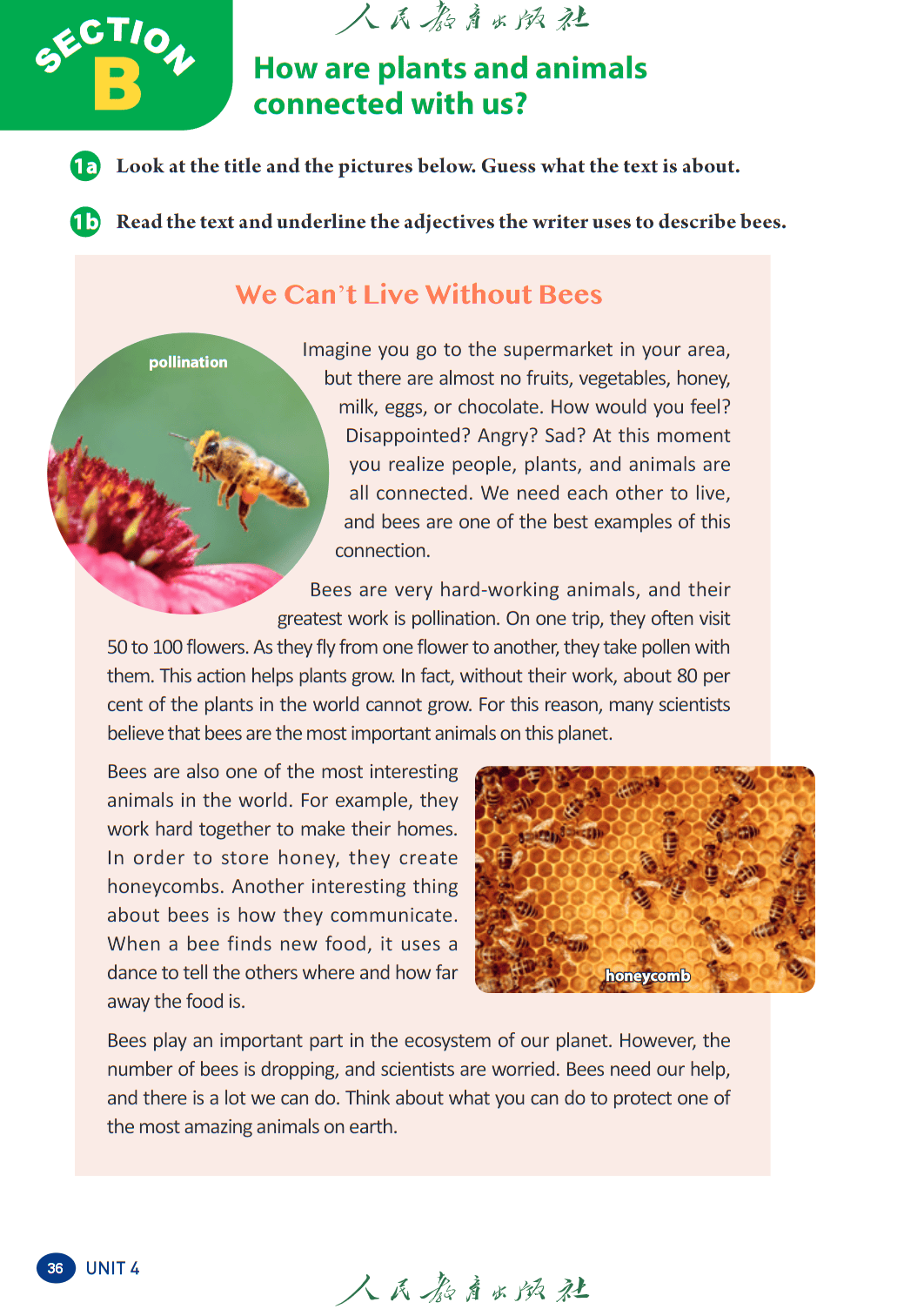 SECTION B

人民教育出版社

How are plants and animals connected with us?

1a Look at the title and the pictures below. Guess what the text is about.

1b Read the text and underline the adjectives the writer uses to describe bees.

We Can't Live Without Bees

pollination

Imagine you go to the supermarket in your area, but there are almost no fruits, vegetables, honey, milk, eggs, or chocolate. How would you feel? Disappointed? Angry? Sad? At this moment you realize people, plants, and animals are all connected. We need each other to live, and bees are one of the best examples of this connection.

Bees are very hard-working animals, and their greatest work is pollination. On one trip, they often visit 50 to 100 flowers. As they fly from one flower to another, they take pollen with them. This action helps plants grow. In fact, without their work, about 80 per cent of the plants in the world cannot grow. For this reason, many scientists believe that bees are the most important animals on this planet.

Bees are also one of the most interesting animals in the world. For example, they work hard together to make their homes. In order to store honey, they create honeycombs. Another interesting thing about bees is how they communicate. When a bee finds new food, it uses a dance to tell the others where and how far away the food is.

honeycomb

Bees play an important part in the ecosystem of our planet. However, the number of bees is dropping, and scientists are worried. Bees need our help, and there is a lot we can do. Think about what you can do to protect one of the most amazing animals on earth.

36 UNIT 4

人民教育出版社